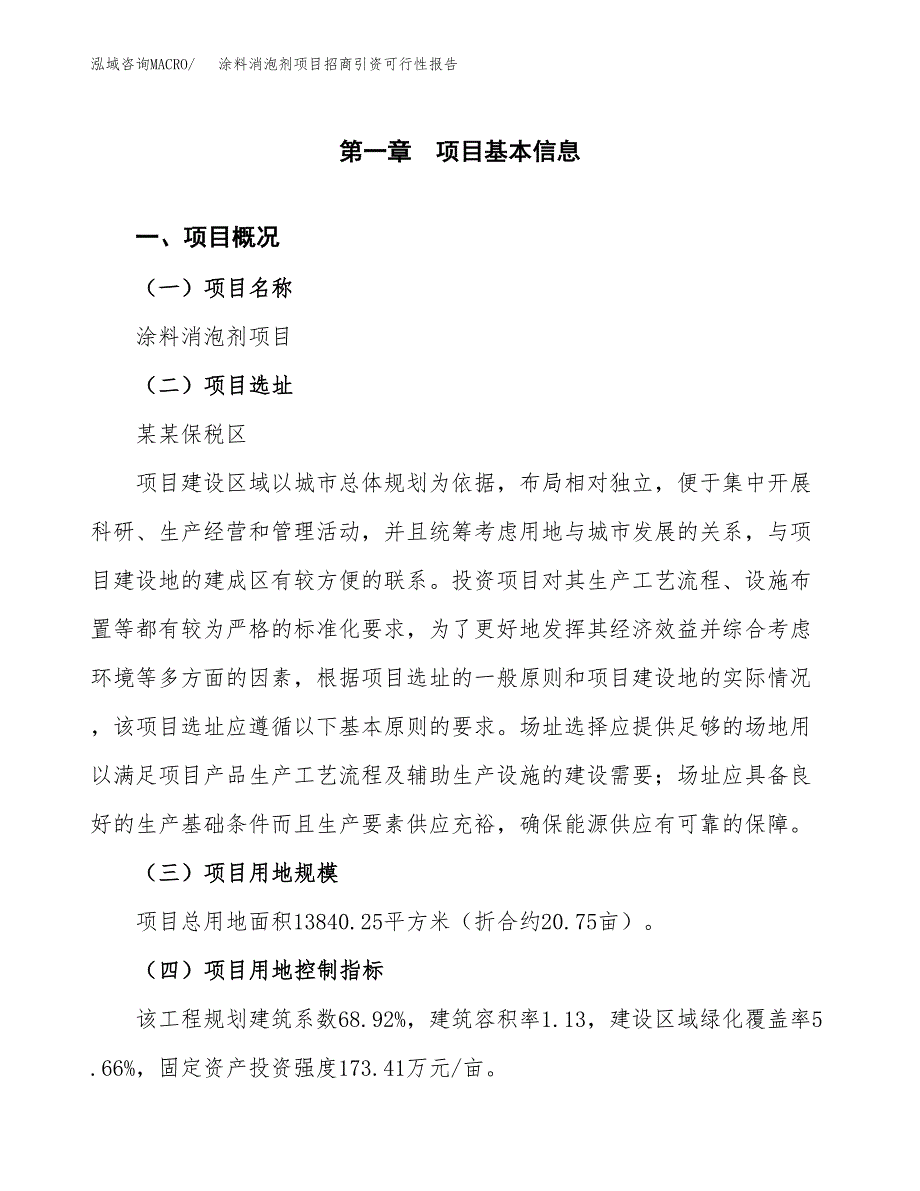 泓域咨询MACRO/ 涂料消泡剂项目招商引资可行性报告

第一章 项目基本信息

一、项目概况

（一）项目名称

涂料消泡剂项目

（二）项目选址

某某保税区

项目建设区域以城市总体规划为依据，布局相对独立，便于集中开展科研、生产经营和管理活动，并且统筹考虑用地与城市发展的关系，与项目建设地的建成区有较方便的联系。投资项目对其生产工艺流程、设施布置等都有较为严格的标准化要求，为了更好地发挥其经济效益并综合考虑环境等多方面的因素，根据项目选址的一般原则和项目建设地的实际情况，该项目选址应遵循以下基本原则的要求。场址选择应提供足够的场地用以满足项目产品生产工艺流程及辅助生产设施的建设需要；场址应具备良好的生产基础条件而且生产要素供应充裕，确保能源供应有可靠的保障。

（三）项目用地规模

项目总用地面积13840.25平方米（折合约20.75亩）。

（四）项目用地控制指标

该工程规划建筑系数68.92%，建筑容积率1.13，建设区域绿化覆盖率5.66%，固定资产投资强度173.41万元/亩。